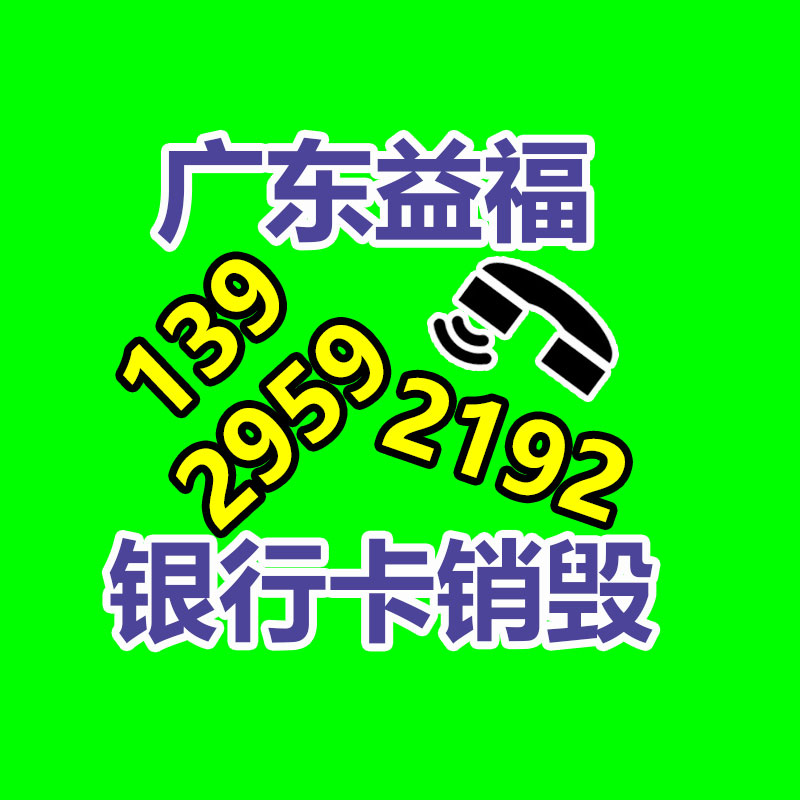 广东益福

139
2959
2192

银行卡销毁